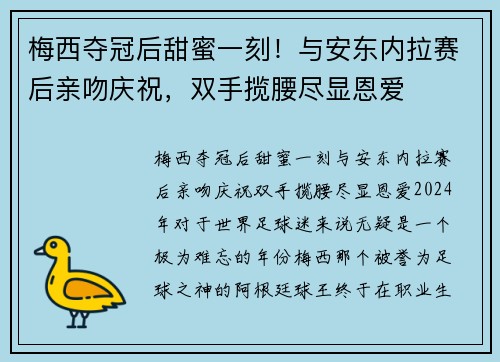 梅西夺冠后甜蜜一刻！与安东内拉赛后亲吻庆祝，双手揽腰尽显恩爱

梅西夺冠后甜蜜一刻与安东内拉赛后亲吻庆祝双手揽腰尽显恩爱2024年对于世界足球迷来说无疑是一个极为难忘的年份梅西那个被誉为足球之神的阿根廷球王终于在职业生